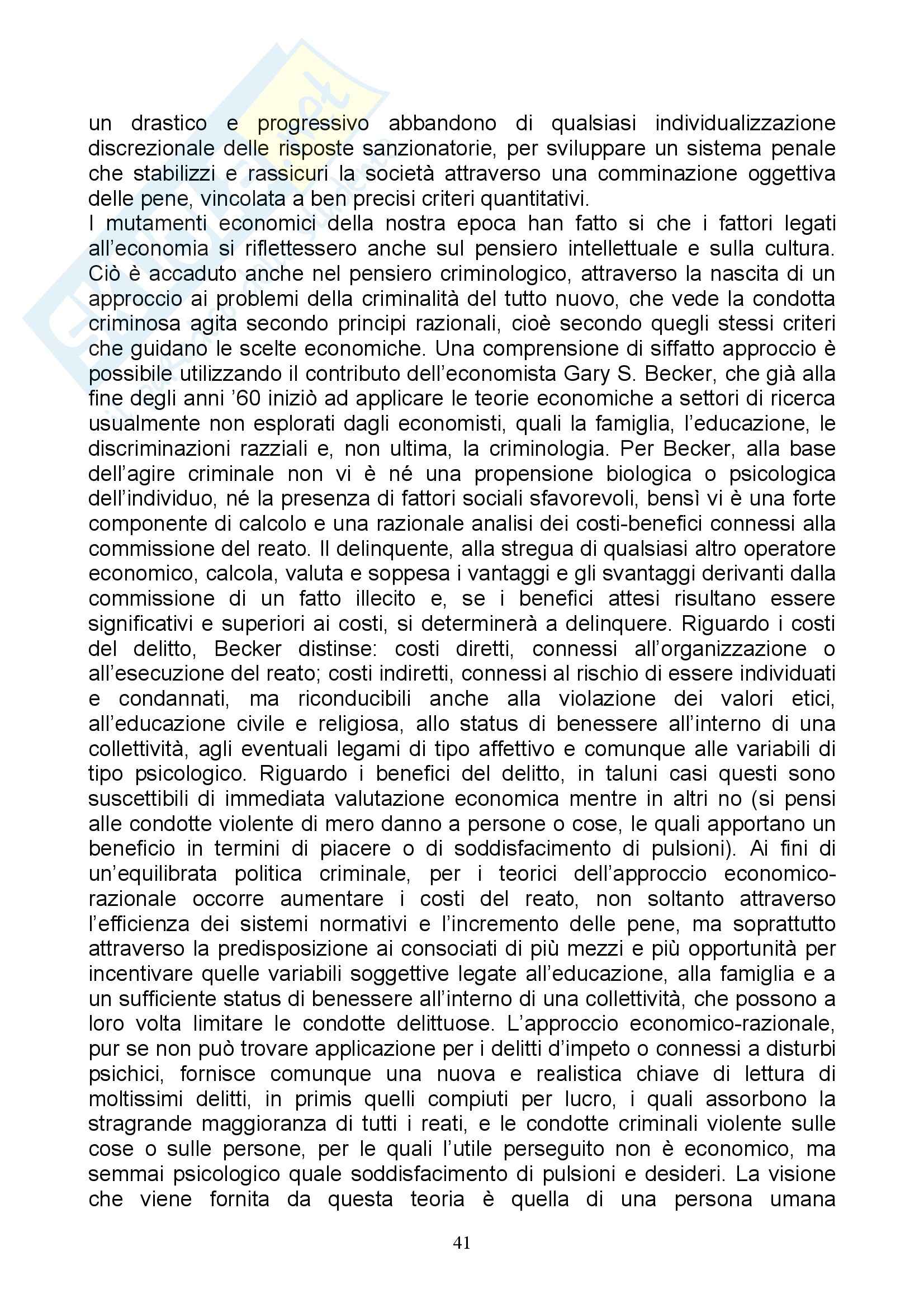 un drastico e progressivo abbandono di qualsiasi individualizzazione discrezionale delle risposte sanzionatorie, per sviluppare un sistema penale che stabilizzi e rassicuri la società attraverso una comminazione oggettiva delle pene, vincolata a ben precisi criteri quantitativi.
I mutamenti economici della nostra epoca han fatto si che i fattori legati all'economia si riflettessero anche sul pensiero intellettuale e sulla cultura. Ciò è accaduto anche nel pensiero criminologico, attraverso la nascita di un approccio ai problemi della criminalità del tutto nuovo, che vede la condotta criminosa agita secondo principi razionali, cioè secondo quegli stessi criteri che guidano le scelte economiche. Una comprensione di siffatto approccio è possibile utilizzando il contributo dell'economista Gary S. Becker, che già alla fine degli anni '60 iniziò ad applicare le teorie economiche a settori di ricerca usualmente non esplorati dagli economisti, quali la famiglia, l'educazione, le discriminazioni razziali e, non ultima, la criminologia. Per Becker, alla base dell'agire criminale non vi è né una propensione biologica o psicologica dell'individuo, né la presenza di fattori sociali sfavorevoli, bensì vi è una forte componente di calcolo e una razionale analisi dei costi-benefici connessi alla commissione del reato. Il delinquente, alla stregua di qualsiasi altro operatore economico, calcola, valuta e soppesa i vantaggi e gli svantaggi derivanti dalla commissione di un fatto illecito e, se i benefici attesi risultano essere significativi e superiori ai costi, si determinerà a delinquere. Riguardo i costi del delitto, Becker distinse: costi diretti, connessi all'organizzazione o all'esecuzione del reato; costi indiretti, connessi al rischio di essere individuati e condannati, ma riconducibili anche alla violazione dei valori etici, all'educazione civile e religiosa, allo status di benessere all'interno di una collettività, agli eventuali legami di tipo affettivo e comunque alle variabili di tipo psicologico. Riguardo i benefici del delitto, in taluni casi questi sono suscettibili di immediata valutazione economica mentre in altri no (si pensi alle condotte violente di mero danno a persone o cose, le quali apportano un beneficio in termini di piacere o di soddisfacimento di pulsioni). Ai fini di un'equilibrata politica criminale, per i teorici dell'approccio economico-razionale occorre aumentare i costi del reato, non soltanto attraverso l'efficienza dei sistemi normativi e l'incremento delle pene, ma soprattutto attraverso la predisposizione ai consociati di più mezzi e più opportunità per incentivare quelle variabili soggettive legate all'educazione, alla famiglia e a un sufficiente status di benessere all'interno di una collettività, che possono a loro volta limitare le condotte delittuose. L'approccio economico-razionale, pur se non può trovare applicazione per i delitti d'impeto o connessi a disturbi psichici, fornisce comunque una nuova e realistica chiave di lettura di moltissimi delitti, in primis quelli compiuti per lucro, i quali assorbono la stragrande maggioranza di tutti i reati, e le condotte criminali violente sulle cose o sulle persone, per le quali l'utile perseguito non è economico, ma semmai psicologico quale soddisfacimento di pulsioni e desideri. La visione che viene fornita da questa teoria è quella di una persona umana

41